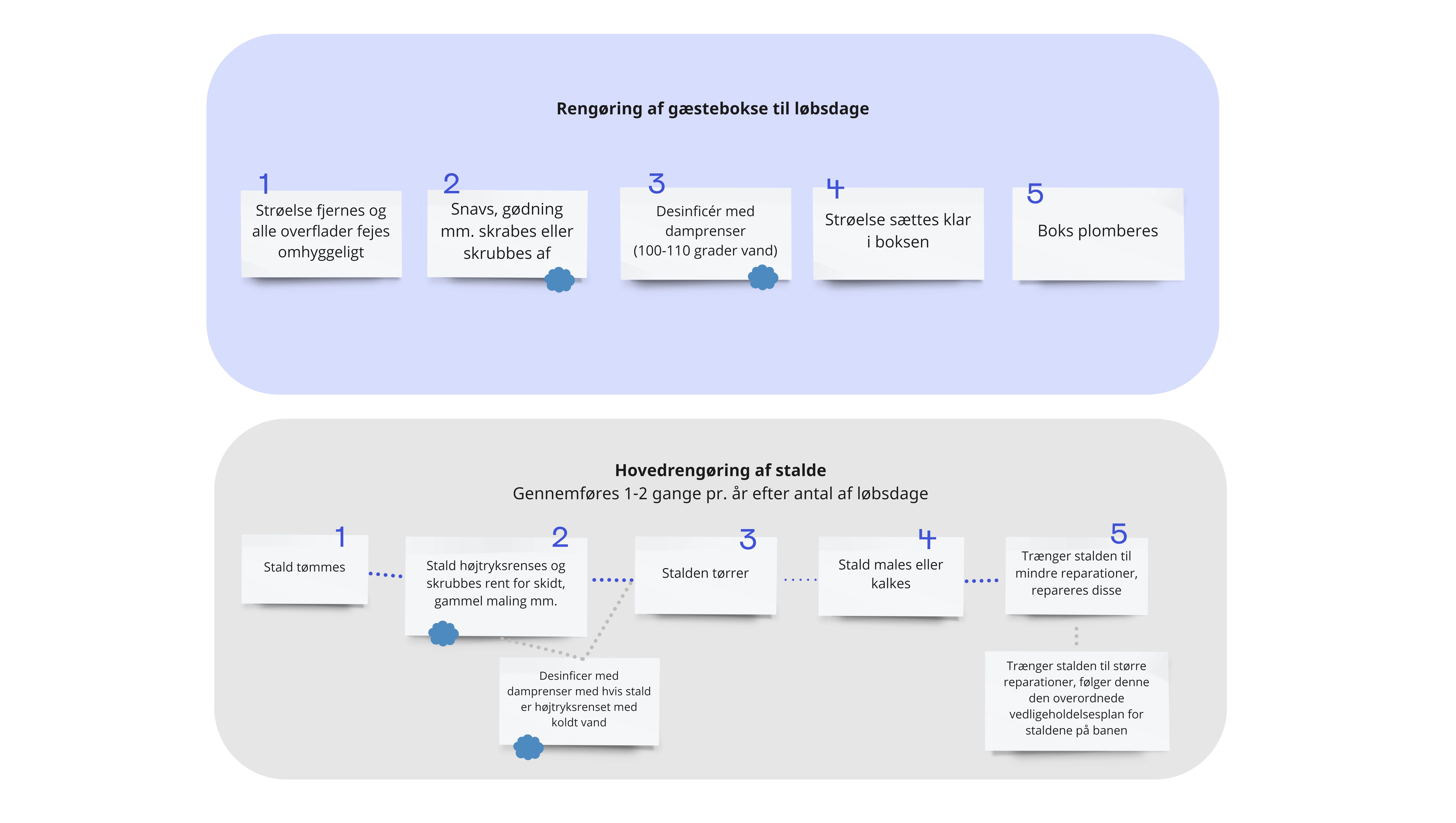 Rengøring af gæstebokse til løbsdage

1
Strøelse fjernes og alle overflader fejes omhyggeligt

2
Snavs, gødning mm. skrabes eller skrubbes af

3
Desinficér med damprenser (100-110 grader vand)

4
Strøelse sættes klar i boksen

5
Boks plomberes

Hovedrengøring af stalde
Gennemføres 1-2 gange pr. år efter antal af løbsdage

1
Stald tømmes

2
Stald højtryksrenses og skrubbes rent for skidt, gammel maling mm.

Desinficer med damprenser med hvis stald er højtryksrenset med koldt vand

3
Stalden tørrer

4
Stald males eller kalkes

5
Trænger stalden til mindre reparationer, repareres disse

Trænger stalden til større reparationer, følger denne den overordnede vedligeholdelsesplan for staldene på banen